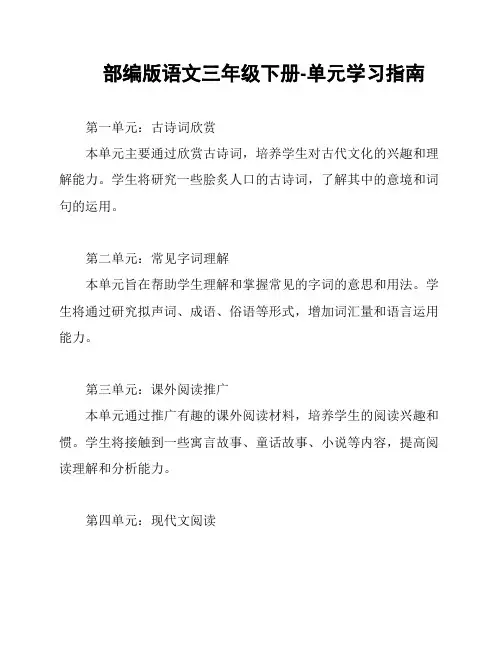 部编版语文三年级下册-单元学习指南

第一单元：古诗词欣赏

本单元主要通过欣赏古诗词，培养学生对古代文化的兴趣和理解能力。学生将研究一些脍炙人口的古诗词，了解其中的意境和词句的运用。

第二单元：常见字词理解

本单元旨在帮助学生理解和掌握常见的字词的意思和用法。学生将通过研究拟声词、成语、俗语等形式，增加词汇量和语言运用能力。

第三单元：课外阅读推广

本单元通过推广有趣的课外阅读材料，培养学生的阅读兴趣和惯。学生将接触到一些寓言故事、童话故事、小说等内容，提高阅读理解和分析能力。

第四单元：现代文阅读